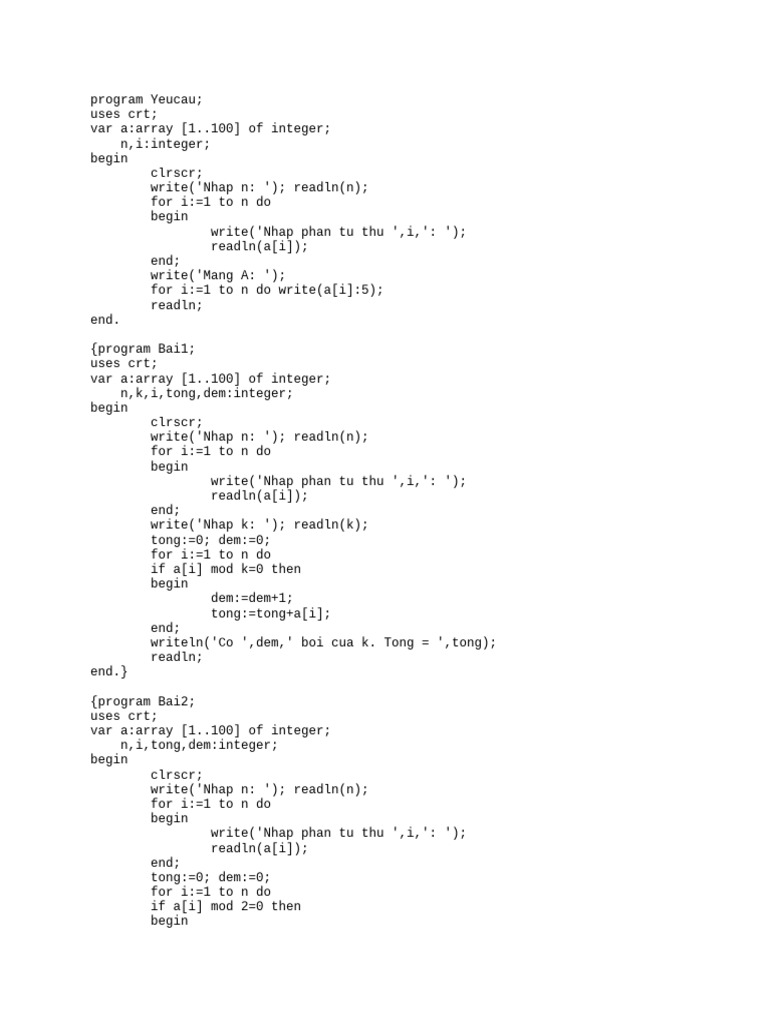 program Yeucau;
uses crt;
var a:array [1..100] of integer;
    n,i:integer;
begin
        clrscr;
        write('Nhap n: '); readln(n);
        for i:=1 to n do
        begin
                write('Nhap phan tu thu ',i,': ');
                readln(a[i]);
        end;
        write('Mang A: ');
        for i:=1 to n do write(a[i]:5);
        readln;
end.

{program Bai1;
uses crt;
var a:array [1..100] of integer;
    n,k,i,tong,dem:integer;
begin
        clrscr;
        write('Nhap n: '); readln(n);
        for i:=1 to n do
        begin
                write('Nhap phan tu thu ',i,': ');
                readln(a[i]);
        end;
        write('Nhap k: '); readln(k);
        tong:=0; dem:=0;
        for i:=1 to n do
        if a[i] mod k=0 then
        begin
                dem:=dem+1;
                tong:=tong+a[i];
        end;
        writeln('Co ',dem,' boi cua k. Tong = ',tong);
        readln;
end.}

{program Bai2;
uses crt;
var a:array [1..100] of integer;
    n,i,tong,dem:integer;
begin
        clrscr;
        write('Nhap n: '); readln(n);
        for i:=1 to n do
        begin
                write('Nhap phan tu thu ',i,': ');
                readln(a[i]);
        end;
        tong:=0; dem:=0;
        for i:=1 to n do
        if a[i] mod 2=0 then
        begin